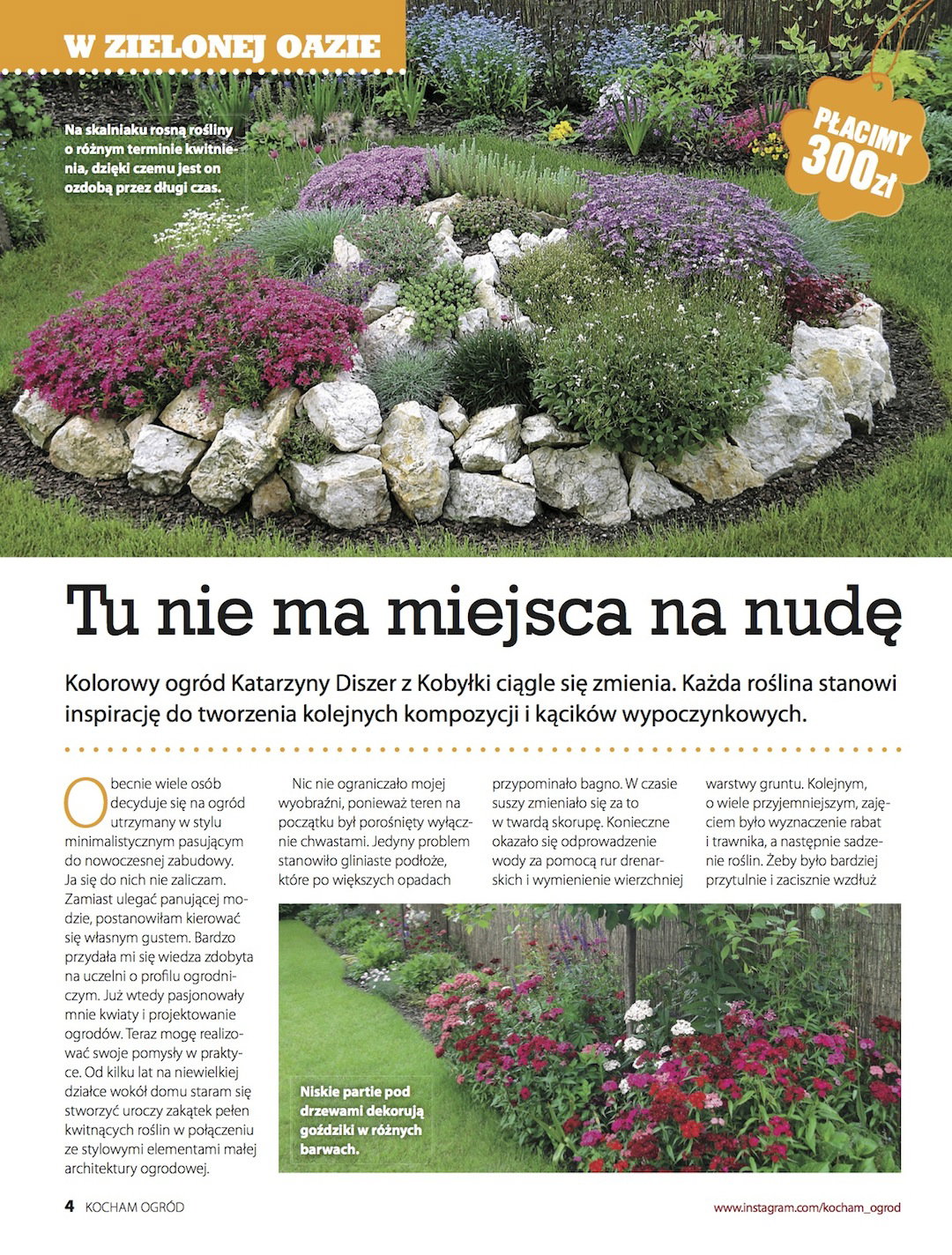 W ZIELONEJ OAZIE

Na skalniaku rosną rośliny o różnym terminie kwitnienia, dzięki czemu jest on ozdobą przez długi czas.

PŁACIMY 300zł

Tu nie ma miejsca na nudę

Kolorowy ogród Katarzyny Diszer z Kobyłki ciągle się zmienia. Każda roślina stanowi inspirację do tworzenia kolejnych kompozycji i kącików wypoczynkowych.

Obecnie wiele osób decyduje się na ogród utrzymany w stylu minimalistycznym pasującym do nowoczesnej zabudowy. Ja się do nich nie zaliczam. Zamiast ulegać panującej modzie, postanowiłam kierować się własnym gustem. Bardzo przydała mi się wiedza zdobyta na uczelni o profilu ogrodniczym. Już wtedy pasjonowały mnie kwiaty i projektowanie ogrodów. Teraz mogę realizować swoje pomysły w praktyce. Od kilku lat na niewielkiej działce wokół domu staram się stworzyć uroczy zakątek pełen kwitnących roślin w połączeniu ze stylowymi elementami małej architektury ogrodowej.

Nic nie ograniczało mojej wyobraźni, ponieważ teren na początku był porośnięty wyłącznie chwastami. Jedyny problem stanowiło gliniaste podłoże, które po większych opadach przypominało bagno. W czasie suszy zmieniało się za to w twardą skorupę. Konieczne okazało się odprowadzenie wody za pomocą rur drenarskich i wymienienie wierzchniej warstwy gruntu. Kolejnym, o wiele przyjemniejszym, zajęciem było wyznaczenie rabat i trawnika, a następnie sadzenie roślin. Żeby było bardziej przytulnie i zacisznie wzdłuż

Niskie partie pod drzewami dekorują goździki w różnych barwach.

4 KOCHAM OGRÓD

www.instagram.com/kocham_ogrod